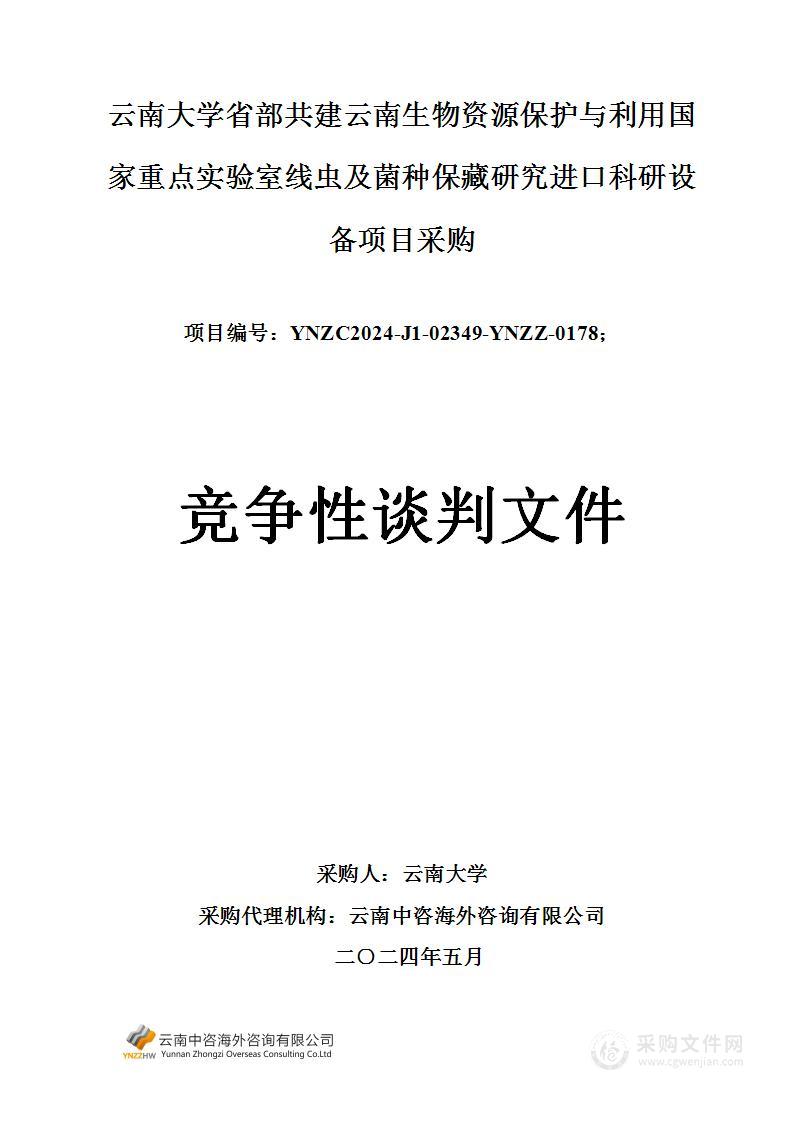 云南大学省部共建云南生物资源保护与利用国家重点实验室线虫及菌种保藏研究进口科研设备项目采购

项目编号：YNZC2024-J1-02349-YNZZ-0178；

竞争性谈判文件

采购人：云南大学

采购代理机构：云南中咨海外咨询有限公司

二〇二四年五月

YNZZHW 云南中咨海外咨询有限公司 Yunnan Zhongzi Overseas Consulting Co.Ltd

采购文件网 www.cgwenjian.com